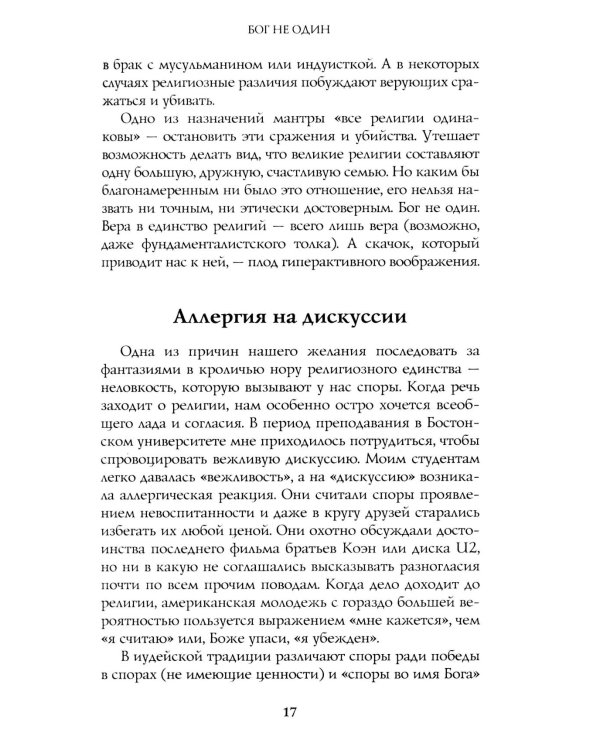 БОГ НЕ ОДИН

в брак с мусульманином или индуисткой. А в некоторых случаях религиозные различия побуждают верующих сражаться и убивать.

Одно из назначений мантры «все религии одинаковы» — остановить эти сражения и убийства. Утешает возможность делать вид, что великие религии составляют одну большую, дружную, счастливую семью. Но каким бы благонамеренным ни было это отношение, его нельзя назвать ни точным, ни этически достоверным. Бог не один. Вера в единство религий — всего лишь вера (возможно, даже фундаменталистского толка). А скачок, который приводит нас к ней, — плод гиперактивного воображения.

Аллергия на дискуссии

Одна из причин нашего желания последовать за фантазиями в кроличью нору религиозного единства — неловкость, которую вызывают у нас споры. Когда речь заходит о религии, нам особенно остро хочется всеобщего лада и согласия. В период преподавания в Бостонском университете мне приходилось потрудиться, чтобы спровоцировать вежливую дискуссию. Моим студентам легко давалась «вежливость», а на «дискуссию» возникала аллергическая реакция. Они считали споры проявлением невоспитанности и даже в кругу друзей старались избегать их любой ценой. Они охотно обсуждали достоинства последнего фильма братьев Коэн или диска U2, но ни в какую не соглашались высказывать разногласия почти по всем прочим поводам. Когда дело доходит до религии, американская молодежь с гораздо большей вероятностью пользуется выражением «мне кажется», чем «я считаю» или, Боже упаси, «я убежден».

В иудейской традиции различают споры ради победы в спорах (не имеющие ценности) и «споры во имя Бога»

17